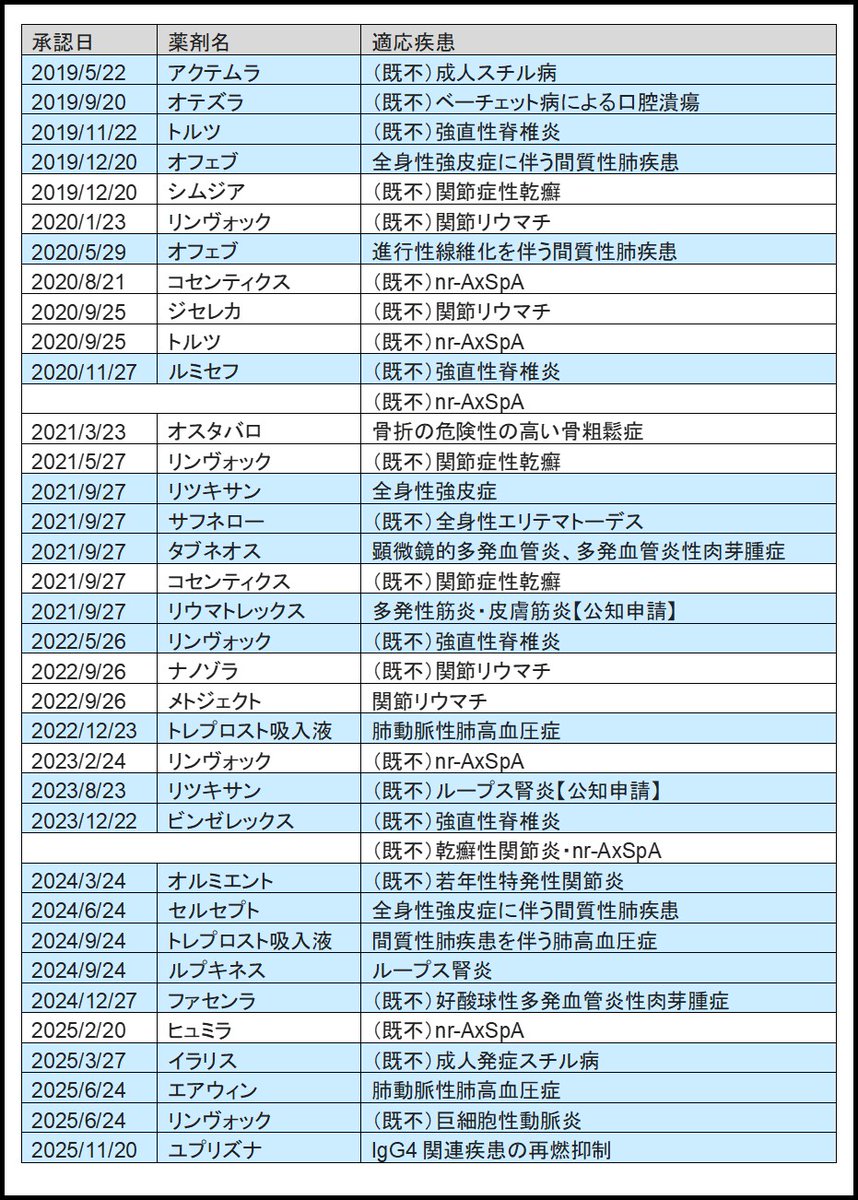 | 承認日 | 薬剤名 | 適応疾患 |
|---|---|---|
| 2019/5/22 | アクテムラ | (既不)成人スチル病 |
| 2019/9/20 | オテズラ | (既不)ベーチェット病による口腔潰瘍 |
| 2019/11/22 | トルツ | (既不)強直性脊椎炎 |
| 2019/12/20 | オフェブ | 全身性強皮症に伴う間質性肺疾患 |
| 2019/12/20 | シムジア | (既不)関節症性乾癬 |
| 2020/1/23 | リンヴォック | (既不)関節リウマチ |
| 2020/5/29 | オフェブ | 進行性線維化を伴う間質性肺疾患 |
| 2020/8/21 | コセンティクス | (既不)nr-AxSpA |
| 2020/9/25 | ジセレカ | (既不)関節リウマチ |
| 2020/9/25 | トルツ | (既不)nr-AxSpA |
| 2020/11/27 | ルミセフ | (既不)強直性脊椎炎 |
| | | (既不)nr-AxSpA |
| 2021/3/23 | オスタバロ | 骨折の危険性の高い骨粗鬆症 |
| 2021/5/27 | リンヴォック | (既不)関節症性乾癬 |
| 2021/9/27 | リツキサン | 全身性強皮症 |
| 2021/9/27 | サフネロー | (既不)全身性エリテマトーデス |
| 2021/9/27 | タブネオス | 顕微鏡的多発血管炎、多発血管炎性肉芽腫症 |
| 2021/9/27 | コセンティクス | (既不)関節症性乾癬 |
| 2021/9/27 | リウマトレックス | 多発性筋炎・皮膚筋炎【公知申請】 |
| 2022/5/26 | リンヴォック | (既不)強直性脊椎炎 |
| 2022/9/26 | ナノゾラ | (既不)関節リウマチ |
| 2022/9/26 | メトジェクト | 関節リウマチ |
| 2022/12/23 | トレプロスト吸入液 | 肺動脈性肺高血圧症 |
| 2023/2/24 | リンヴォック | (既不)nr-AxSpA |
| 2023/8/23 | リツキサン | (既不)ループス腎炎【公知申請】 |
| 2023/12/22 | ビンゼレックス | (既不)強直性脊椎炎 |
| | | (既不)乾癬性関節炎・nr-AxSpA |
| 2024/3/24 | オルミエント | (既不)若年性特発性関節炎 |
| 2024/6/24 | セルセプト | 全身性強皮症に伴う間質性肺疾患 |
| 2024/9/24 | トレプロスト吸入液 | 間質性肺疾患を伴う肺高血圧症 |
| 2024/9/24 | ルプキネス | ループス腎炎 |
| 2024/12/27 | ファセンラ | (既不)好酸球性多発血管炎性肉芽腫症 |
| 2025/2/20 | ヒュミラ | (既不)nr-AxSpA |
| 2025/3/27 | イラリス | (既不)成人発症スチル病 |
| 2025/6/24 | エアウィン | 肺動脈性肺高血圧症 |
| 2025/6/24 | リンヴォック | (既不)巨細胞性動脈炎 |
| 2025/11/20 | ユプリズナ | IgG4 関連疾患の再燃抑制 |